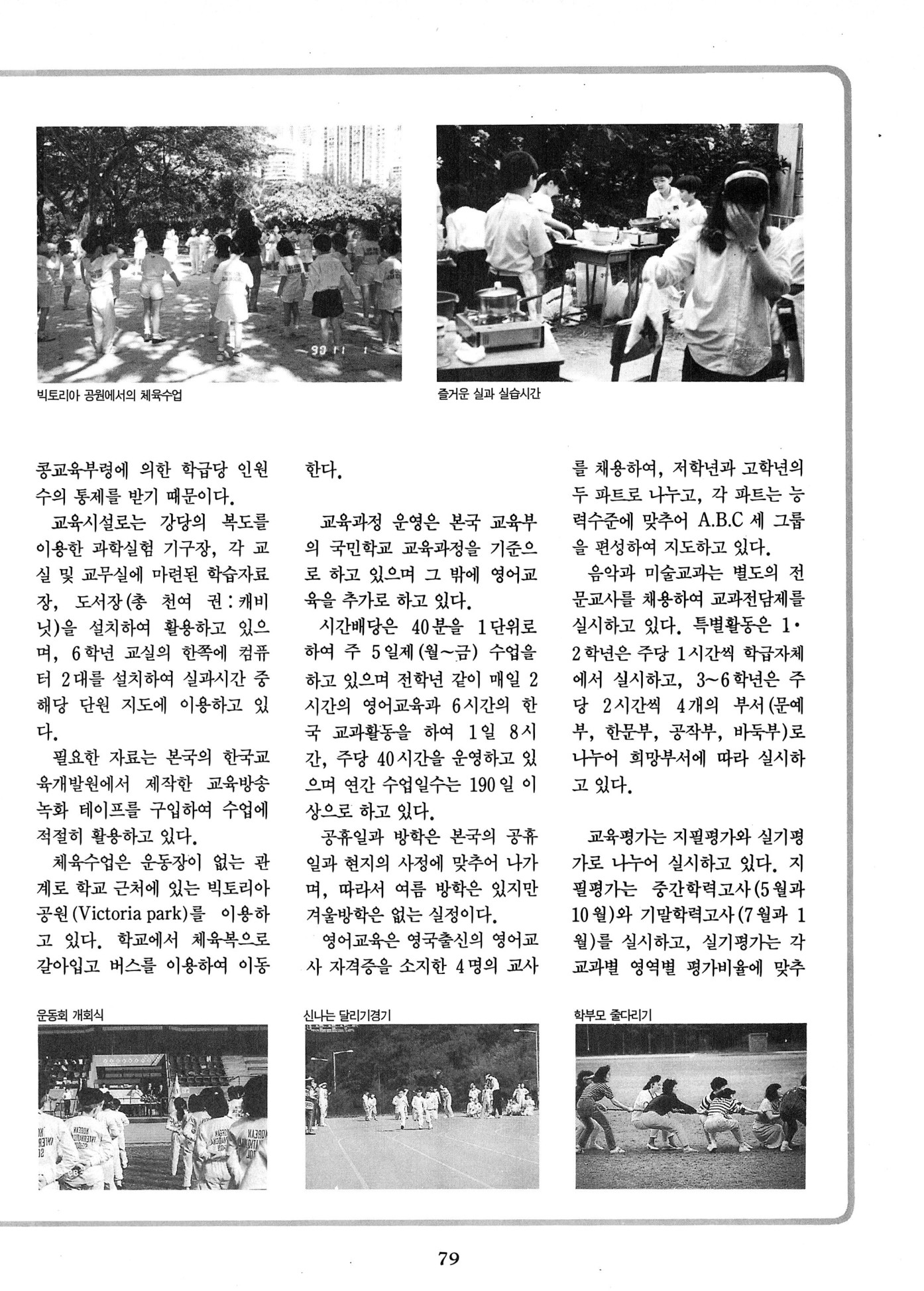 빅토리아 공원에서의 체육수업

즐거운 실과 실습시간

콩교육부령에 의한 학급당 인원수의 통제를 받기 때문이다.

교육시설로는 강당의 복도를 이용한 과학실험 기구장, 각 교실 및 교무실에 마련된 학습자료장, 도서장(총 천여 권 : 캐비닛)을 설치하여 활용하고 있으며, 6학년 교실의 한쪽에 컴퓨터 2대를 설치하여 실과시간 중 해당 단원 지도에 이용하고 있다.

필요한 자료는 본국의 한국교육개발원에서 제작한 교육방송 녹화 테이프를 구입하여 수업에 적절히 활용하고 있다.

체육수업은 운동장이 없는 관계로 학교 근처에 있는 빅토리아 공원(Victoria park)를 이용하고 있다. 학교에서 체육복으로 갈아입고 버스를 이용하여 이동한다.

교육과정 운영은 본국 교육부의 국민학교 교육과정을 기준으로 하고 있으며 그 밖에 영어교육을 추가로 하고 있다.

시간배당은 40분을 1단위로 하여 주 5일제(월~금) 수업을 하고 있으며 전학년 같이 매일 2시간의 영어교육과 6시간의 한국 교과활동을 하여 1일 8시간, 주당 40시간을 운영하고 있으며 연간 수업일수는 190일 이상으로 하고 있다.

공휴일과 방학은 본국의 공휴일과 현지의 사정에 맞추어 나가며, 따라서 여름 방학은 있지만 겨울방학은 없는 실정이다.

영어교육은 영국출신의 영어교사 자격증을 소지한 4명의 교사를 채용하여, 저학년과 고학년의 두 파트로 나누고, 각 파트는 능력수준에 맞추어 A.B.C 세 그룹을 편성하여 지도하고 있다.

음악과 미술교과는 별도의 전문교사를 채용하여 교과전담제를 실시하고 있다. 특별활동은 1·2학년은 주당 1시간씩 학급자체에서 실시하고, 3~6학년은 주당 2시간씩 4개의 부서(문예부, 한문부, 공작부, 바둑부)로 나누어 희망부서에 따라 실시하고 있다.

교육평가는 지필평가와 실기평가로 나누어 실시하고 있다. 지필평가는 중간학력고사(5월과 10월)와 기말학력고사(7월과 1월)를 실시하고, 실기평가는 각 교과별 영역별 평가비율에 맞추

운동회 개회식

신나는 달리기경기

학부모 줄다리기

79